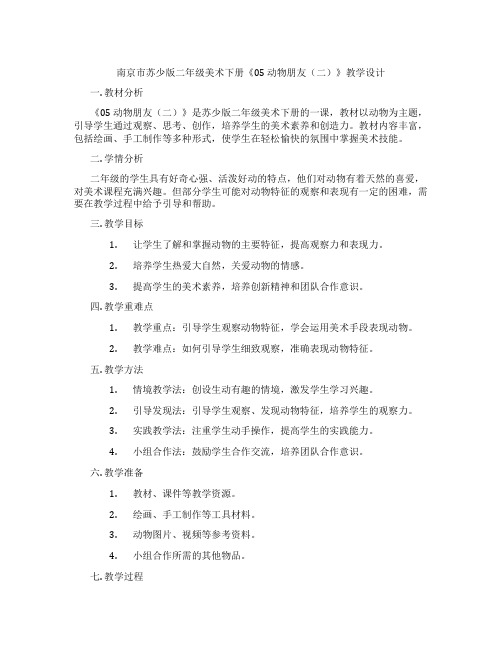 南京市苏少版二年级美术下册《05 动物朋友（二）》教学设计

一. 教材分析

《05 动物朋友（二）》是苏少版二年级美术下册的一课，教材以动物为主题，引导学生通过观察、思考、创作，培养学生的美术素养和创造力。教材内容丰富，包括绘画、手工制作等多种形式，使学生在轻松愉快的氛围中掌握美术技能。

二. 学情分析

二年级的学生具有好奇心强、活泼好动的特点，他们对动物有着天然的喜爱，对美术课程充满兴趣。但部分学生可能对动物特征的观察和表现有一定的困难，需要在教学过程中给予引导和帮助。

三. 教学目标

1. 让学生了解和掌握动物的主要特征，提高观察力和表现力。

2. 培养学生热爱大自然，关爱动物的情感。

3. 提高学生的美术素养，培养创新精神和团队合作意识。

四. 教学重难点

1. 教学重点：引导学生观察动物特征，学会运用美术手段表现动物。

2. 教学难点：如何引导学生细致观察，准确表现动物特征。

五. 教学方法

1. 情境教学法：创设生动有趣的情境，激发学生学习兴趣。

2. 引导发现法：引导学生观察、发现动物特征，培养学生的观察力。

3. 实践教学法：注重学生动手操作，提高学生的实践能力。

4. 小组合作法：鼓励学生合作交流，培养团队合作意识。

六. 教学准备

1. 教材、课件等教学资源。

2. 绘画、手工制作等工具材料。

3. 动物图片、视频等参考资料。

4. 小组合作所需的其他物品。

七. 教学过程